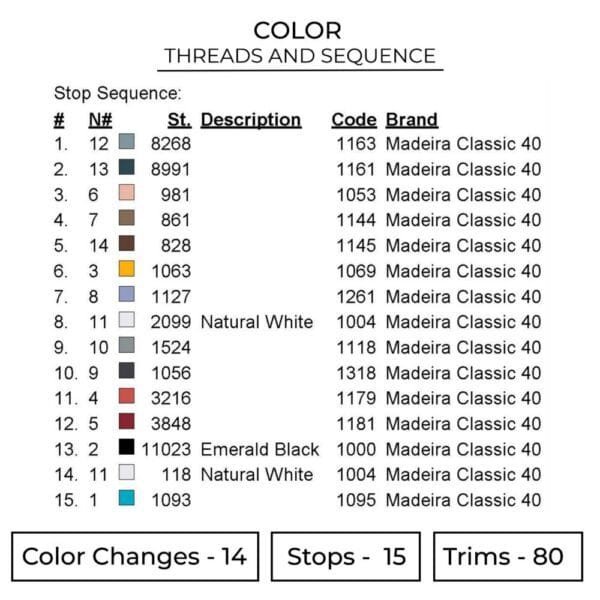 COLOR
THREADS AND SEQUENCE

Stop Sequence:

| # | N# | St. | Description | Code | Brand |
|---|---|---|---|---|---|
| 1. | 12 | 8268 | | 1163 | Madeira Classic 40 |
| 2. | 13 | 8991 | | 1161 | Madeira Classic 40 |
| 3. | 6 | 981 | | 1053 | Madeira Classic 40 |
| 4. | 7 | 861 | | 1144 | Madeira Classic 40 |
| 5. | 14 | 828 | | 1145 | Madeira Classic 40 |
| 6. | 3 | 1063 | | 1069 | Madeira Classic 40 |
| 7. | 8 | 1127 | | 1261 | Madeira Classic 40 |
| 8. | 11 | 2099 | Natural White | 1004 | Madeira Classic 40 |
| 9. | 10 | 1524 | | 1118 | Madeira Classic 40 |
| 10. | 9 | 1056 | | 1318 | Madeira Classic 40 |
| 11. | 4 | 3216 | | 1179 | Madeira Classic 40 |
| 12. | 5 | 3848 | | 1181 | Madeira Classic 40 |
| 13. | 2 | 11023 | Emerald Black | 1000 | Madeira Classic 40 |
| 14. | 11 | 118 | Natural White | 1004 | Madeira Classic 40 |
| 15. | 1 | 1093 | | 1095 | Madeira Classic 40 |

Color Changes - 14
Stops - 15
Trims - 80